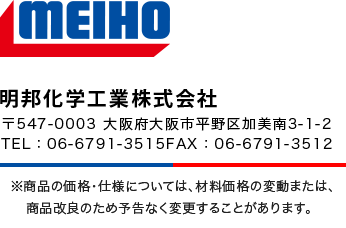 MEIHO

明邦化学工業株式会社
〒547-0003 大阪府大阪市平野区加美南3-1-2
TEL：06-6791-3515FAX：06-6791-3512

※商品の価格・仕様については、材料価格の変動または、商品改良のため予告なく変更することがあります。